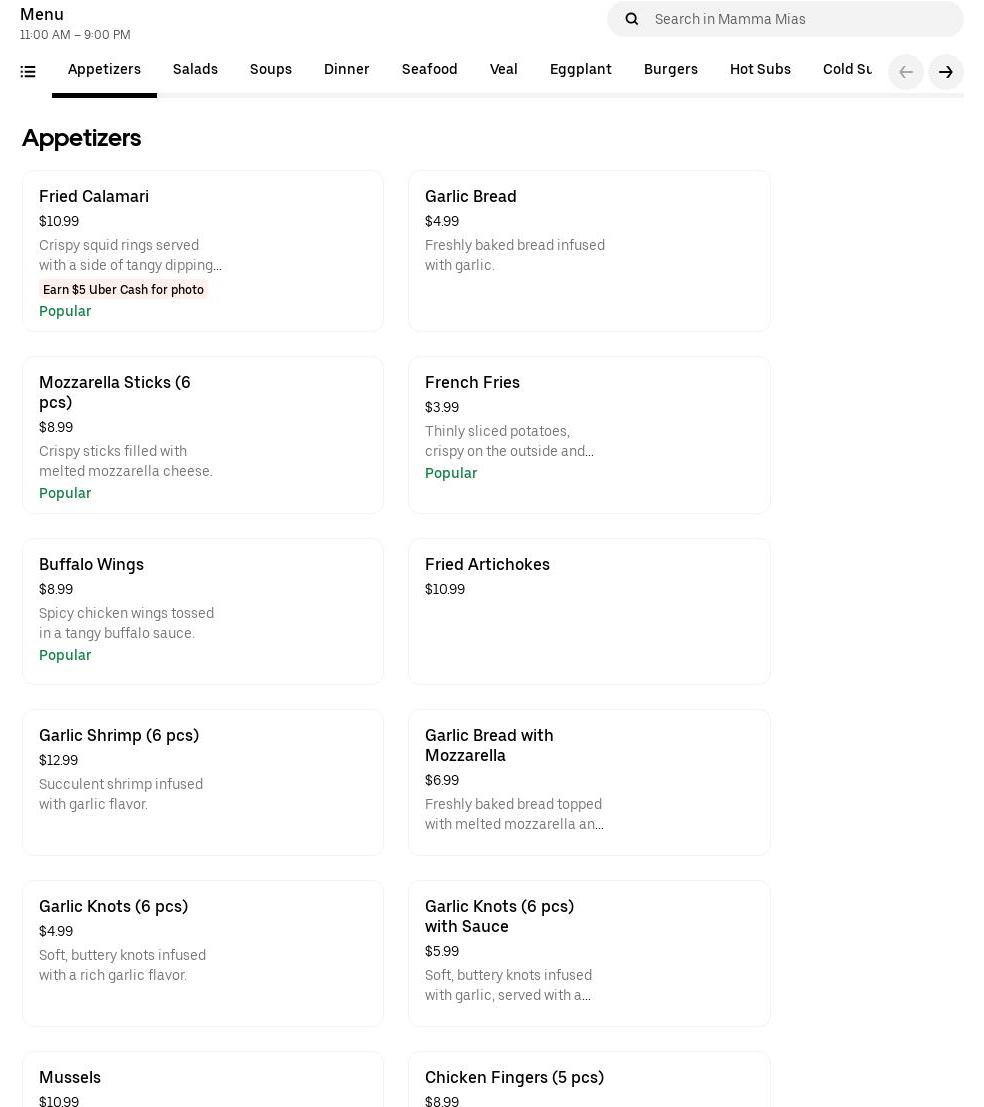 Menu
11:00 AM – 9:00 PM

Search in Mamma Mias

Appetizers Salads Soups Dinner Seafood Veal Eggplant Burgers Hot Subs Cold Su

Appetizers

Fried Calamari
$10.99
Crispy squid rings served with a side of tangy dipping...
Earn $5 Uber Cash for photo
Popular

Garlic Bread
$4.99
Freshly baked bread infused with garlic.

Mozzarella Sticks (6 pcs)
$8.99
Crispy sticks filled with melted mozzarella cheese.
Popular

French Fries
$3.99
Thinly sliced potatoes, crispy on the outside and...
Popular

Buffalo Wings
$8.99
Spicy chicken wings tossed in a tangy buffalo sauce.
Popular

Fried Artichokes
$10.99

Garlic Shrimp (6 pcs)
$12.99
Succulent shrimp infused with garlic flavor.

Garlic Bread with Mozzarella
$6.99
Freshly baked bread topped with melted mozzarella an...

Garlic Knots (6 pcs)
$4.99
Soft, buttery knots infused with a rich garlic flavor.

Garlic Knots (6 pcs) with Sauce
$5.99
Soft, buttery knots infused with garlic, served with a...

Mussels
$10.99

Chicken Fingers (5 pcs)
$8.99